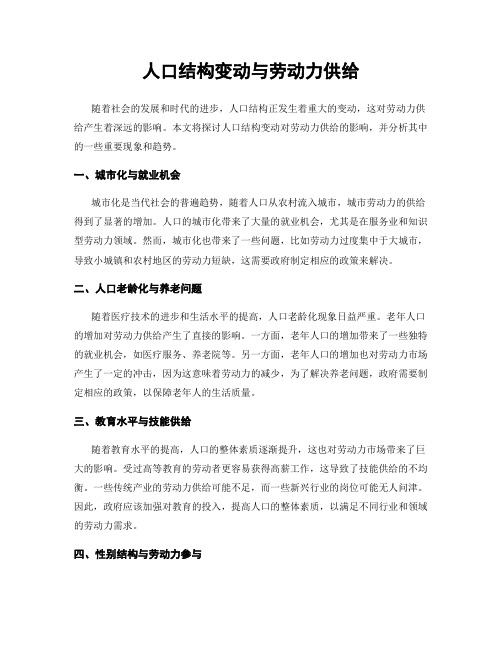 人口结构变动与劳动力供给

随着社会的发展和时代的进步，人口结构正发生着重大的变动，这对劳动力供给产生着深远的影响。本文将探讨人口结构变动对劳动力供给的影响，并分析其中的一些重要现象和趋势。

一、城市化与就业机会

城市化是当代社会的普遍趋势，随着人口从农村流入城市，城市劳动力的供给得到了显著的增加。人口的城市化带来了大量的就业机会，尤其是在服务业和知识型劳动力领域。然而，城市化也带来了一些问题，比如劳动力过度集中于大城市，导致小城镇和农村地区的劳动力短缺，这需要政府制定相应的政策来解决。

二、人口老龄化与养老问题

随着医疗技术的进步和生活水平的提高，人口老龄化现象日益严重。老年人口的增加对劳动力供给产生了直接的影响。一方面，老年人口的增加带来了一些独特的就业机会，如医疗服务、养老院等。另一方面，老年人口的增加也对劳动力市场产生了一定的冲击，因为这意味着劳动力的减少，为了解决养老问题，政府需要制定相应的政策，以保障老年人的生活质量。

三、教育水平与技能供给

随着教育水平的提高，人口的整体素质逐渐提升，这也对劳动力市场带来了巨大的影响。受过高等教育的劳动者更容易获得高薪工作，这导致了技能供给的不均衡。一些传统产业的劳动力供给可能不足，而一些新兴行业的岗位可能无人问津。因此，政府应该加强对教育的投入，提高人口的整体素质，以满足不同行业和领域的劳动力需求。

四、性别结构与劳动力参与